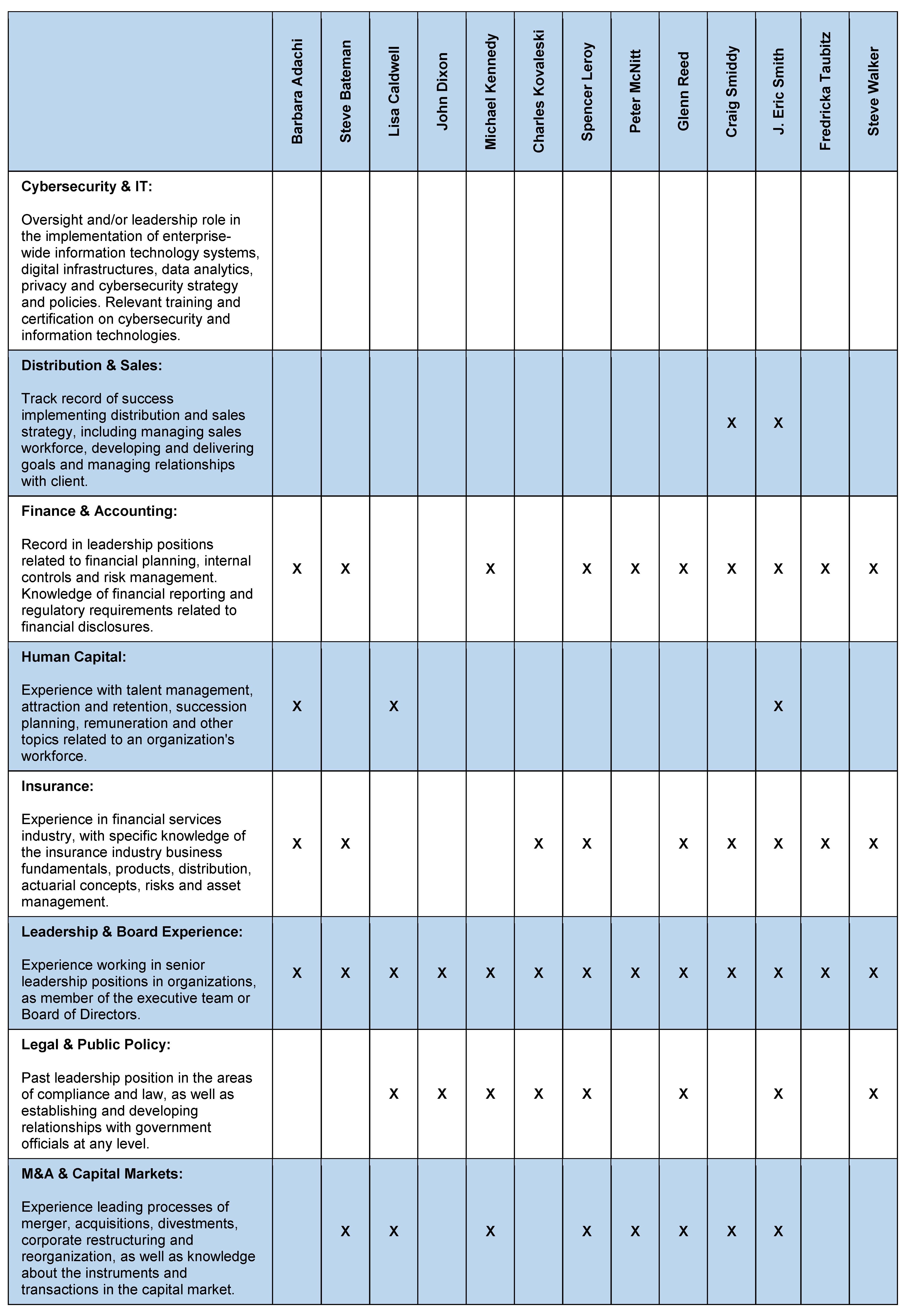 | | Barbara Adachi | Steve Bateman | Lisa Caldwell | John Dixon | Michael Kennedy | Charles Kovaleski | Spencer Leroy | Peter McNitt | Glenn Reed | Craig Smiddy | J. Eric Smith | Fredricka Taubitz | Steve Walker |
|---|---|---|---|---|---|---|---|---|---|---|---|---|---|
| **Cybersecurity & IT:** Oversight and/or leadership role in the implementation of enterprise-wide information technology systems, digital infrastructures, data analytics, privacy and cybersecurity strategy and policies. Relevant training and certification on cybersecurity and information technologies. | | | | | | | | | | | | | |
| **Distribution & Sales:** Track record of success implementing distribution and sales strategy, including managing sales workforce, developing and delivering goals and managing relationships with client. | | | | | | | | | | X | X | | |
| **Finance & Accounting:** Record in leadership positions related to financial planning, internal controls and risk management. Knowledge of financial reporting and regulatory requirements related to financial disclosures. | X | X | | | X | | X | X | X | X | X | X | X |
| **Human Capital:** Experience with talent management, attraction and retention, succession planning, remuneration and other topics related to an organization's workforce. | X | | X | | | | | | | | X | | |
| **Insurance:** Experience in financial services industry, with specific knowledge of the insurance industry business fundamentals, products, distribution, actuarial concepts, risks and asset management. | X | X | | | | X | X | | X | X | X | X | X |
| **Leadership & Board Experience:** Experience working in senior leadership positions in organizations, as member of the executive team or Board of Directors. | X | X | X | X | X | X | X | X | X | X | X | X | X |
| **Legal & Public Policy:** Past leadership position in the areas of compliance and law, as well as establishing and developing relationships with government officials at any level. | | | X | X | X | X | X | | X | | X | | X |
| **M&A & Capital Markets:** Experience leading processes of merger, acquisitions, divestments, corporate restructuring and reorganization, as well as knowledge about the instruments and transactions in the capital market. | | X | X | | X | | X | X | X | X | X | | |